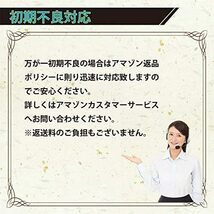 初期不良対応

万が一初期不良の場合はアマゾン返品ポリシーに則り迅速に対応致しますのでご安心ください。
詳しくはアマゾンカスタマーサービスへお問い合わせください。
※返送料のご負担もございません。